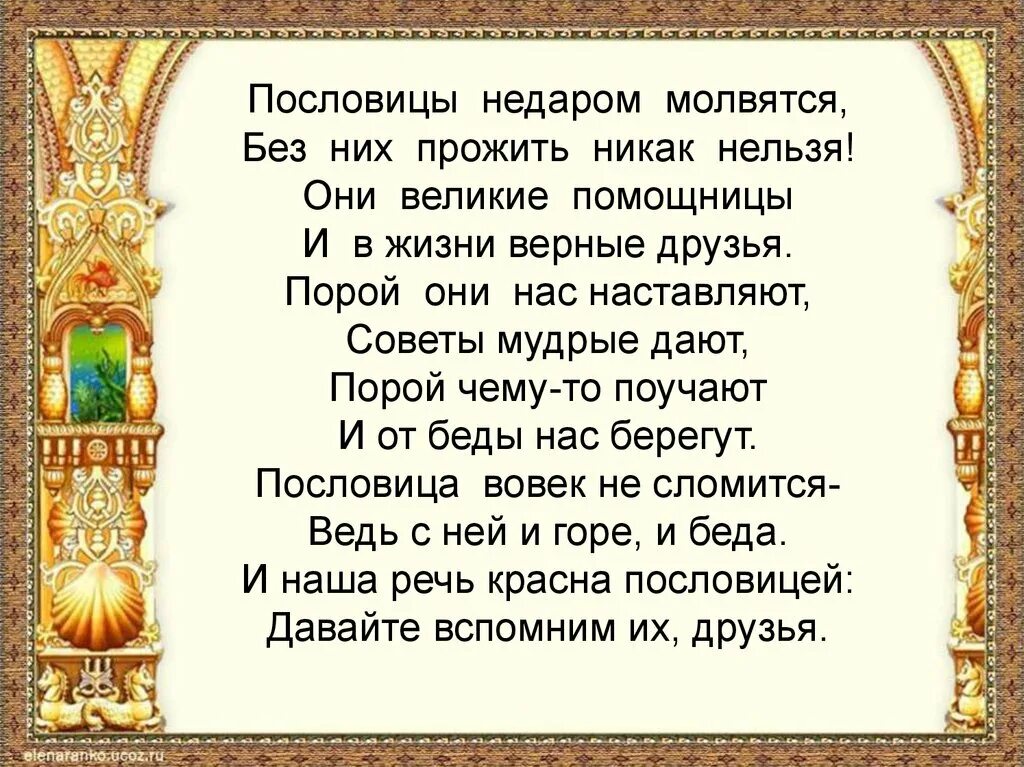 Пословицы недаром молвятся,
Без них прожить никак нельзя!
Они великие помощницы
И в жизни верные друзья.
Порой они нас наставляют,
Советы мудрые дают,
Порой чему-то поучают
И от беды нас берегут.
Пословица вовек не сломится-
Ведь с ней и горе, и беда.
И наша речь красна пословицей:
Давайте вспомним их, друзья.

elenaranko.ucoz.ru